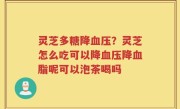 灵芝多糖降血压？灵芝怎么吃可以降血压降血脂呢可以泡茶喝吗